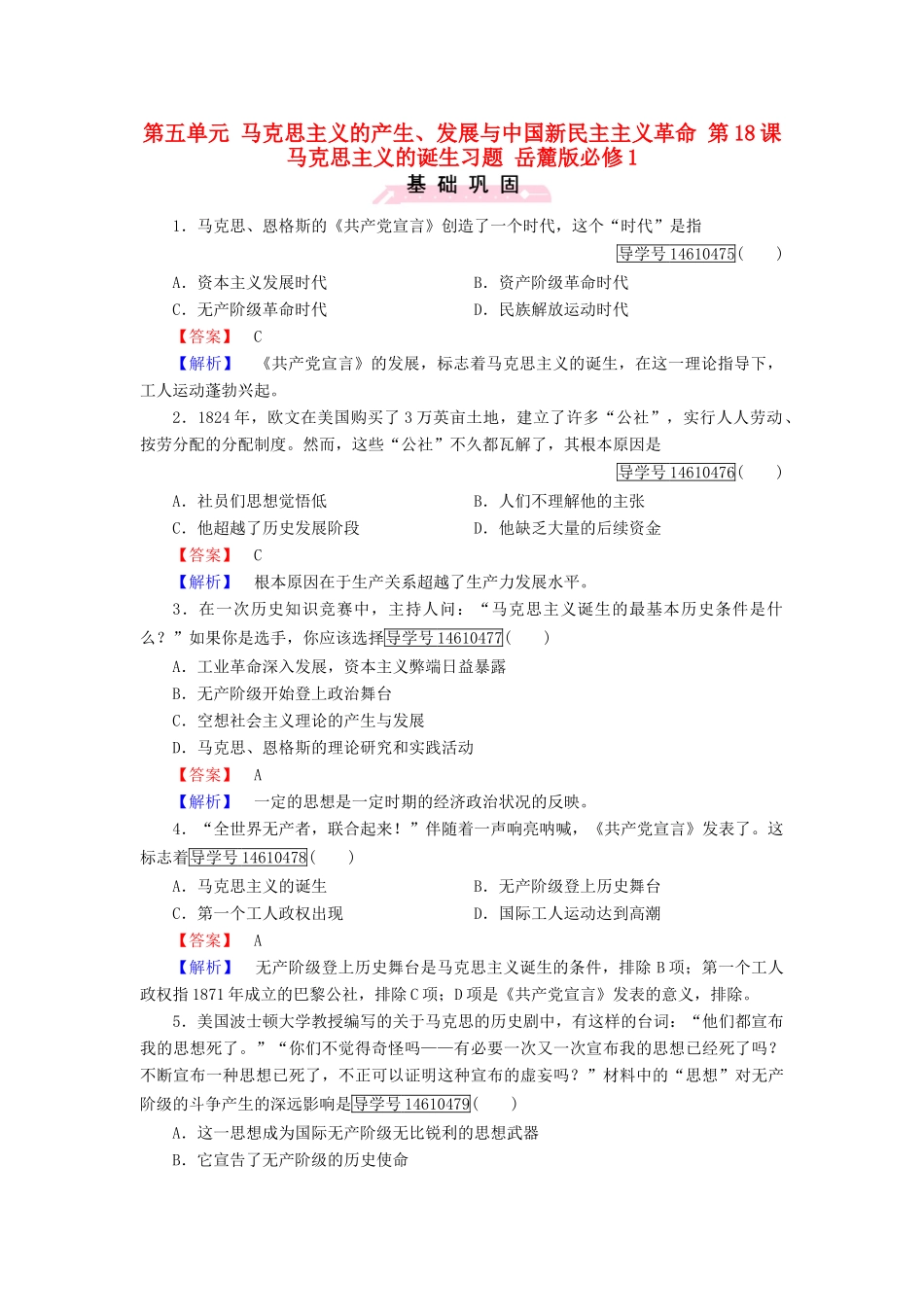 第五单元 马克思主义的产生、发展与中国新民主主义革命 第18课 马克思主义的诞生习题 岳麓版必修1

基 础 巩 固

1．马克思、恩格斯的《共产党宣言》创造了一个时代，这个“时代”是指 导学号 14610475(　　)

A．资本主义发展时代
B．资产阶级革命时代
C．无产阶级革命时代
D．民族解放运动时代

【答案】 C

【解析】 《共产党宣言》的发展，标志着马克思主义的诞生，在这一理论指导下，工人运动蓬勃兴起。

2．1824年，欧文在美国购买了3万英亩土地，建立了许多“公社”，实行人人劳动、按劳分配的分配制度。然而，这些“公社”不久都瓦解了，其根本原因是 导学号 14610476(　　)

A．社员们思想觉悟低
B．人们不理解他的主张
C．他超越了历史发展阶段
D．他缺乏大量的后续资金

【答案】 C

【解析】 根本原因在于生产关系超越了生产力发展水平。

3．在一次历史知识竞赛中，主持人问：“马克思主义诞生的最基本历史条件是什么？”如果你是选手，你应该选择导学号 14610477(　　)

A．工业革命深入发展，资本主义弊端日益暴露
B．无产阶级开始登上政治舞台
C．空想社会主义理论的产生与发展
D．马克思、恩格斯的理论研究和实践活动

【答案】 A

【解析】 一定的思想是一定时期的经济政治状况的反映。

4．“全世界无产者，联合起来！”伴随着一声响亮呐喊，《共产党宣言》发表了。这标志着导学号 14610478(　　)

A．马克思主义的诞生
B．无产阶级登上历史舞台
C．第一个工人政权出现
D．国际工人运动达到高潮

【答案】 A

【解析】 无产阶级登上历史舞台是马克思主义诞生的条件，排除B项；第一个工人政权指1871年成立的巴黎公社，排除C项；D项是《共产党宣言》发表的意义，排除。

5．美国波士顿大学教授编写的关于马克思的历史剧中，有这样的台词：“他们都宣布我的思想死了。”“你们不觉得奇怪吗——有必要一次又一次宣布我的思想已经死了吗？不断宣布一种思想已死了，不正可以证明这种宣布的虚妄吗？”材料中的“思想”对无产阶级的斗争产生的深远影响是导学号 14610479(　　)

A．这一思想成为国际无产阶级无比锐利的思想武器
B．它宣告了无产阶级的历史使命